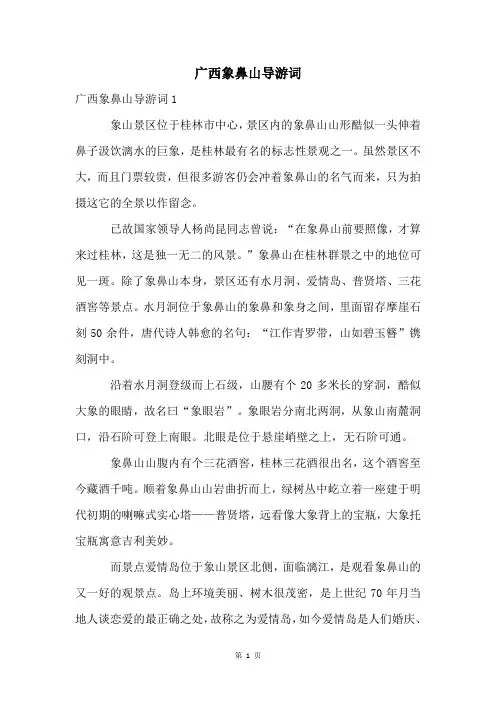 广西象鼻山导游词

广西象鼻山导游词1

象山景区位于桂林市中心，景区内的象鼻山山形酷似一头伸着鼻子汲饮漓水的巨象，是桂林最有名的标志性景观之一。虽然景区不大，而且门票较贵，但很多游客仍会冲着象鼻山的名气而来，只为拍摄这它的全景以作留念。

已故国家领导人杨尚昆同志曾说：“在象鼻山前要照像，才算来过桂林，这是独一无二的风景。”象鼻山在桂林群景之中的地位可见一斑。除了象鼻山本身，景区还有水月洞、爱情岛、普贤塔、三花酒窖等景点。水月洞位于象鼻山的象鼻和象身之间，里面留存摩崖石刻50余件，唐代诗人韩愈的名句：“江作青罗带，山如碧玉簪”镌刻洞中。

沿着水月洞登级而上石级，山腰有个20多米长的穿洞，酷似大象的眼睛，故名曰“象眼岩”。象眼岩分南北两洞，从象山南麓洞口，沿石阶可登上南眼。北眼是位于悬崖峭壁之上，无石阶可通。

象鼻山山腹内有个三花酒窖，桂林三花酒很出名，这个酒窖至今藏酒千吨。顺着象鼻山山岩曲折而上，绿树丛中屹立着一座建于明代初期的喇嘛式实心塔——普贤塔，远看像大象背上的宝瓶，大象托宝瓶寓意吉利美妙。

而景点爱情岛位于象山景区北侧，面临漓江，是观看象鼻山的又一好的观景点。岛上环境美丽、树木很茂密，是上世纪70年月当地人谈恋爱的最正确之处，故称之为爱情岛，如今爱情岛是人们婚庆、

第 1 页